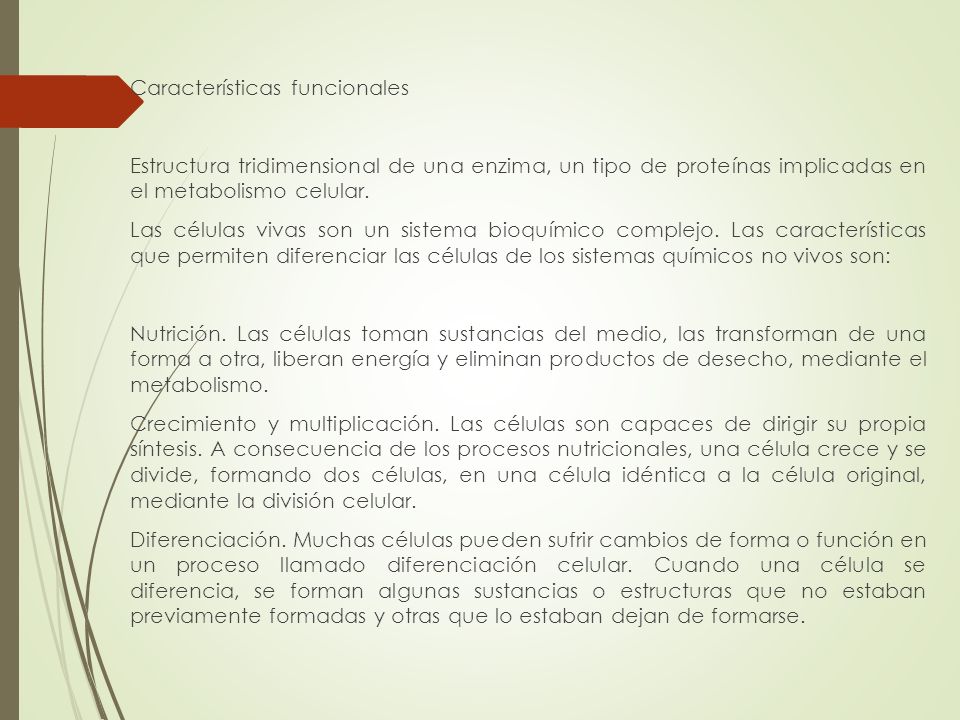 Características funcionales

Estructura tridimensional de una enzima, un tipo de proteínas implicadas en el metabolismo celular.

Las células vivas son un sistema bioquímico complejo. Las características que permiten diferenciar las células de los sistemas químicos no vivos son:

Nutrición. Las células toman sustancias del medio, las transforman de una forma a otra, liberan energía y eliminan productos de desecho, mediante el metabolismo.

Crecimiento y multiplicación. Las células son capaces de dirigir su propia síntesis. A consecuencia de los procesos nutricionales, una célula crece y se divide, formando dos células, en una célula idéntica a la célula original, mediante la división celular.

Diferenciación. Muchas células pueden sufrir cambios de forma o función en un proceso llamado diferenciación celular. Cuando una célula se diferencia, se forman algunas sustancias o estructuras que no estaban previamente formadas y otras que lo estaban dejan de formarse.